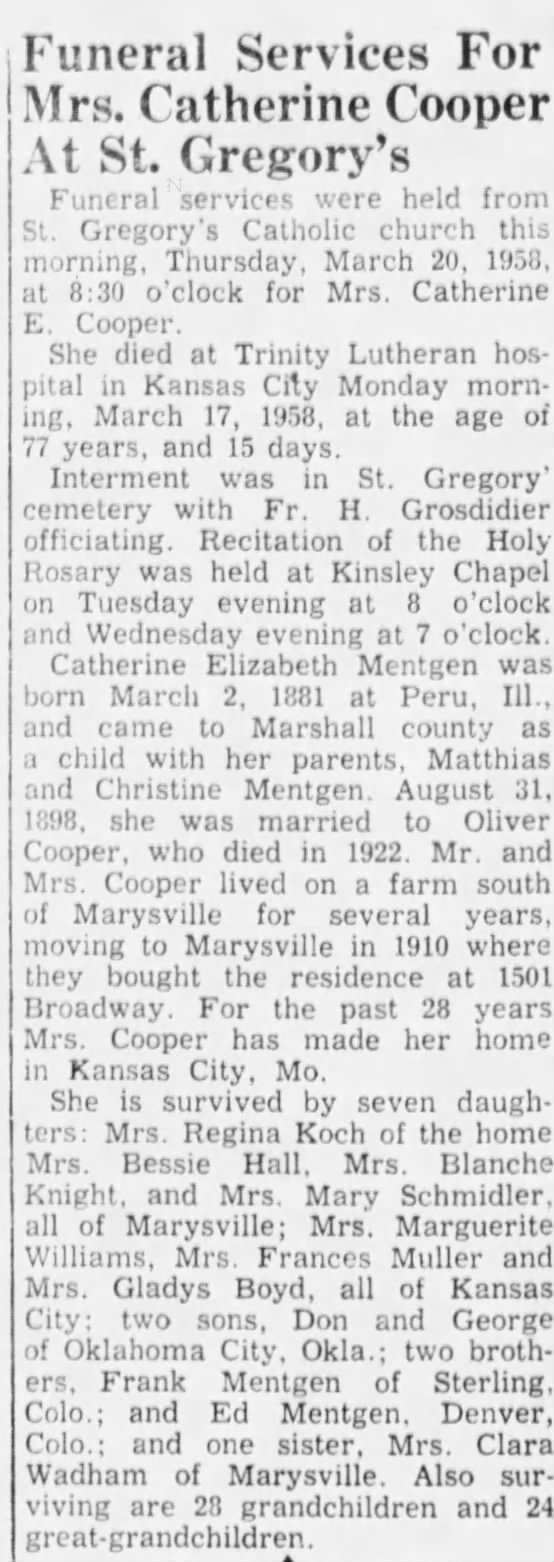 Funeral Services For Mrs. Catherine Cooper At St. Gregory's

Funeral services were held from St. Gregory's Catholic church this morning, Thursday, March 20, 1958, at 8:30 o'clock for Mrs. Catherine E. Cooper.

She died at Trinity Lutheran hospital in Kansas City Monday morning, March 17, 1958, at the age of 77 years, and 15 days.

Interment was in St. Gregory' cemetery with Fr. H. Grosdidier officiating. Recitation of the Holy Rosary was held at Kinsley Chapel on Tuesday evening at 8 o'clock and Wednesday evening at 7 o'clock.

Catherine Elizabeth Mentgen was born March 2, 1881 at Peru, Ill., and came to Marshall county as a child with her parents, Matthias and Christine Mentgen. August 31, 1898, she was married to Oliver Cooper, who died in 1922. Mr. and Mrs. Cooper lived on a farm south of Marysville for several years, moving to Marysville in 1910 where they bought the residence at 1501 Broadway. For the past 28 years Mrs. Cooper has made her home in Kansas City, Mo.

She is survived by seven daughters: Mrs. Regina Koch of the home Mrs. Bessie Hall, Mrs. Blanche Knight, and Mrs. Mary Schmidler, all of Marysville; Mrs. Marguerite Williams, Mrs. Frances Muller and Mrs. Gladys Boyd, all of Kansas City; two sons, Don and George of Oklahoma City, Okla.; two brothers, Frank Mentgen of Sterling, Colo.; and Ed Mentgen, Denver, Colo.; and one sister, Mrs. Clara Wadham of Marysville. Also surviving are 28 grandchildren and 24 great-grandchildren.